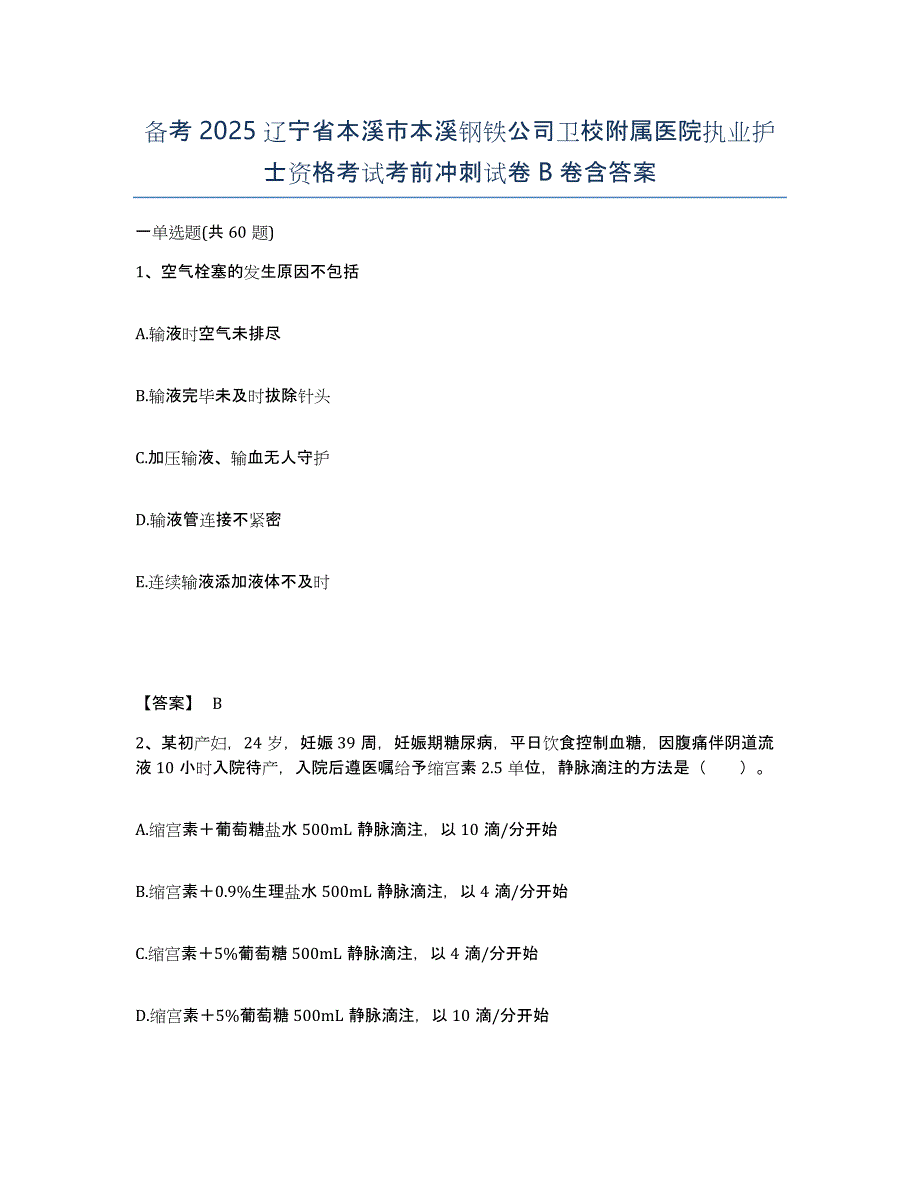 备考 2025 辽宁省本溪市本溪钢铁公司卫校附属医院执业护士资格考试考前冲刺试卷 B 卷含答案

一单选题(共 60 题)

1、空气栓塞的发生原因不包括

A.输液时空气未排尽

B.输液完毕未及时拔除针头

C.加压输液、输血无人守护

D.输液管连接不紧密

E.连续输液添加液体不及时

【答案】 B

2、某初产妇，24 岁，妊娠 39 周，妊娠期糖尿病，平日饮食控制血糖，因腹痛伴阴道流液 10 小时入院待产，入院后遵医嘱给予缩宫素 2.5 单位，静脉滴注的方法是（　　）。

A.缩宫素＋葡萄糖盐水 500mL 静脉滴注，以 10 滴/分开始

B.缩宫素＋0.9%生理盐水 500mL 静脉滴注，以 4 滴/分开始

C.缩宫素＋5%葡萄糖 500mL 静脉滴注，以 4 滴/分开始

D.缩宫素＋5%葡萄糖 500mL 静脉滴注，以 10 滴/分开始